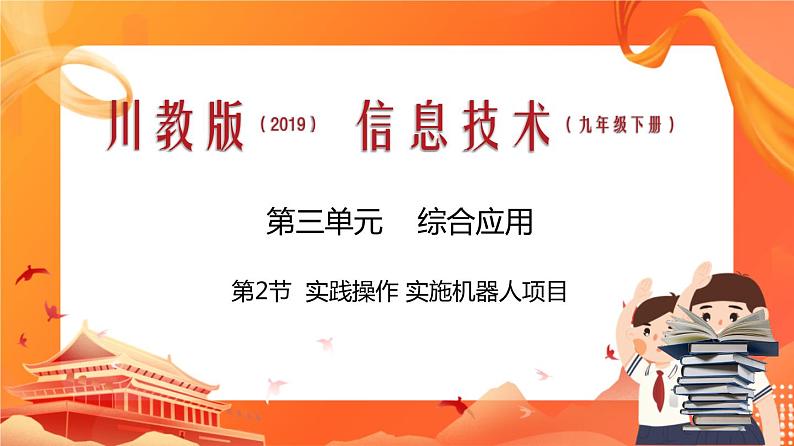 川教版（2019） 信息技术（九年级下册）

第三单元 综合应用

第2节 实践操作 实施机器人项目